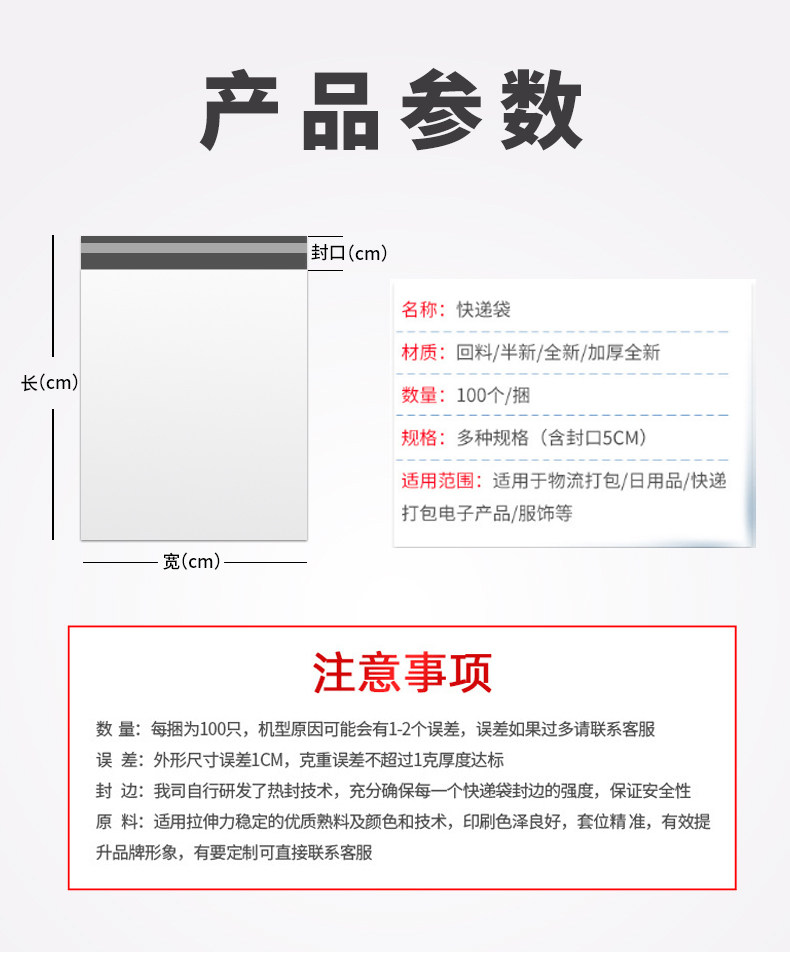 产品参数

封口(cm)

长(cm)

宽(cm)

名称：快递袋

材质：回料/半新/全新/加厚全新

数量：100个/捆

规格：多种规格（含封口5CM）

适用范围：适用于物流打包/日用品/快递打包电子产品/服饰等

注意事项

数 量：每捆为100只，机型原因可能会有1-2个误差，误差如果过多请联系客服

误 差：外形尺寸误差1CM，克重误差不超过1克厚度达标

封 边：我司自行研发了热封技术，充分确保每一个快递袋封边的强度，保证安全性

原 料：适用拉伸力稳定的优质熟料及颜色和技术，印刷色泽良好，套位精准，有效提升品牌形象，有要定制可直接联系客服